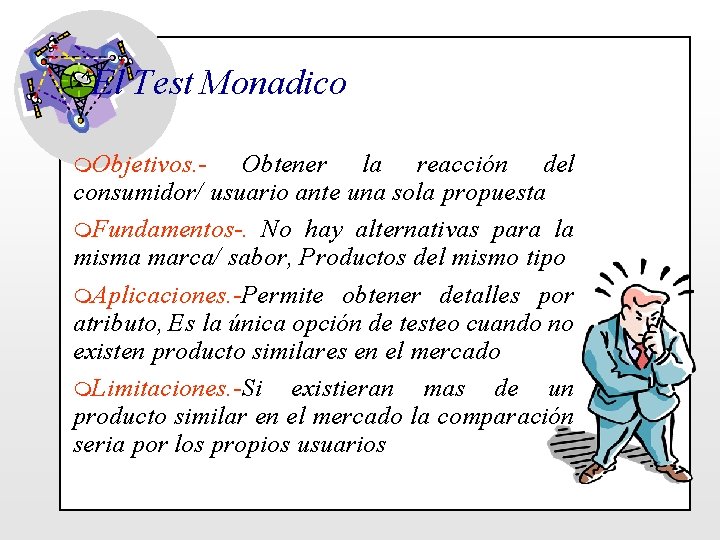 El Test Monadico

Objetivos.- Obtener la reacción del consumidor/ usuario ante una sola propuesta

Fundamentos-. No hay alternativas para la misma marca/ sabor, Productos del mismo tipo

Aplicaciones.-Permite obtener detalles por atributo, Es la única opción de testeo cuando no existen producto similares en el mercado

Limitaciones.-Si existieran mas de un producto similar en el mercado la comparación seria por los propios usuarios